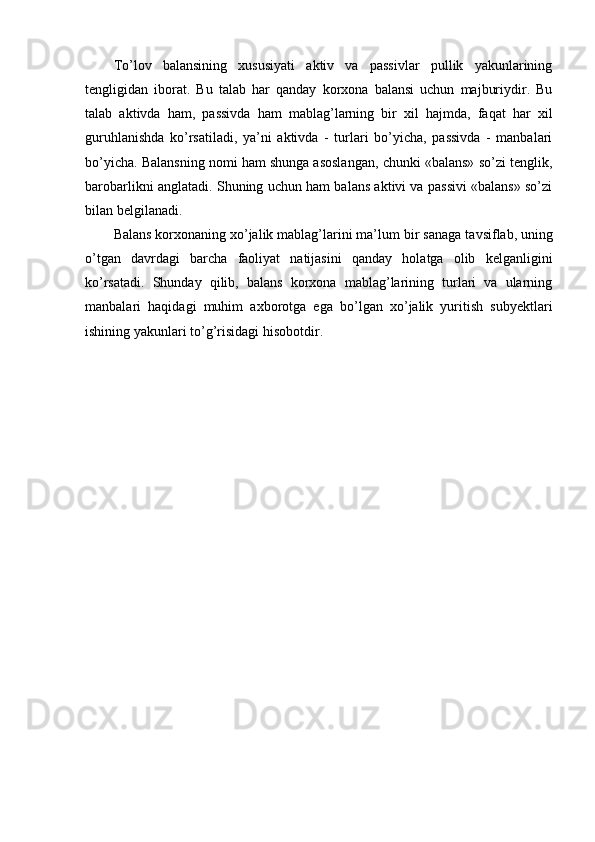 To'lov balansining xususiyati aktiv va passivlar pullik yakunlarining tengligidan iborat. Bu talab har qanday korxona balansi uchun majburiydir. Bu talab aktivda ham, passivda ham mablag'larning bir xil hajmda, faqat har xil guruhlanishda ko'rsatiladi, ya'ni aktivda - turlari bo'yicha, passivda - manbalari bo'yicha. Balansning nomi ham shunga asoslangan, chunki «balans» so'zi tenglik, barobarlikni anglatadi. Shuning uchun ham balans aktivi va passivi «balans» so'zi bilan belgilanadi.

Balans korxonaning xo'jalik mablag'larini ma'lum bir sanaga tavsiflab, uning o'tgan davrdagi barcha faoliyat natijasini qanday holatga olib kelganligini ko'rsatadi. Shunday qilib, balans korxona mablag'larining turlari va ularning manbalari haqidagi muhim axborotga ega bo'lgan xo'jalik yuritish subyektlari ishining yakunlari to'g'risidagi hisobotdir.

Docx.uz